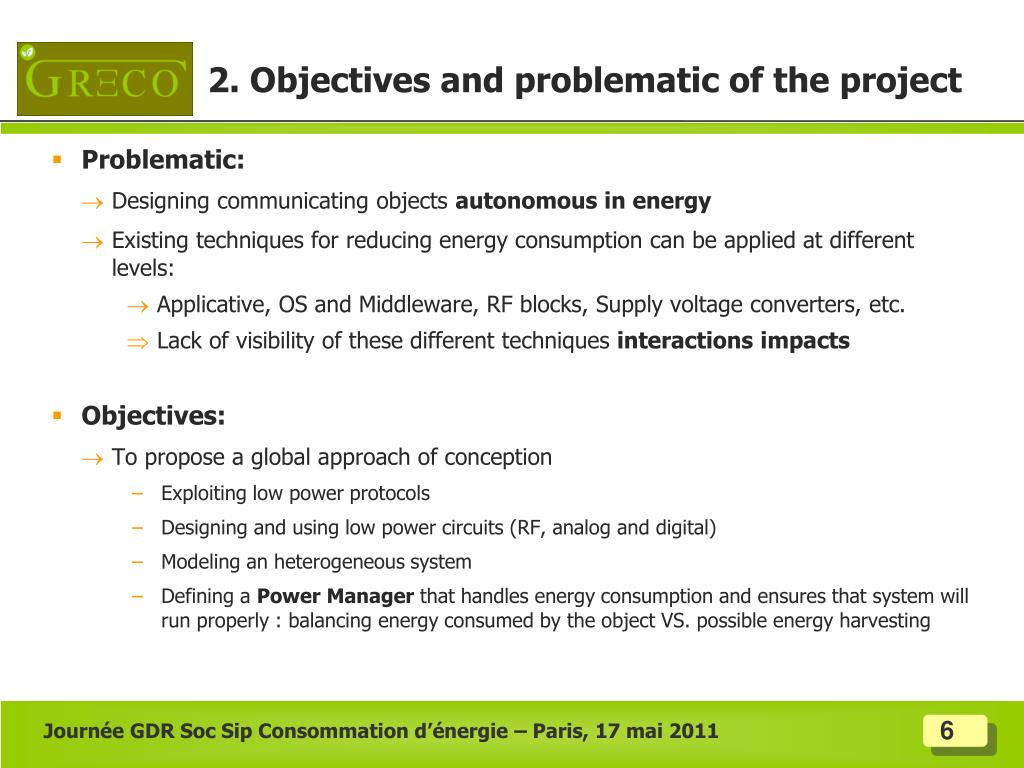 GRΞCO

2. Objectives and problematic of the project

▪ Problematic:

→ Designing communicating objects **autonomous in energy**

→ Existing techniques for reducing energy consumption can be applied at different levels:

→ Applicative, OS and Middleware, RF blocks, Supply voltage converters, etc.

⇒ Lack of visibility of these different techniques **interactions impacts**

▪ Objectives:

→ To propose a global approach of conception

– Exploiting low power protocols

– Designing and using low power circuits (RF, analog and digital)

– Modeling an heterogeneous system

– Defining a **Power Manager** that handles energy consumption and ensures that system will run properly : balancing energy consumed by the object VS. possible energy harvesting

Journée GDR Soc Sip Consommation d'énergie – Paris, 17 mai 2011

6